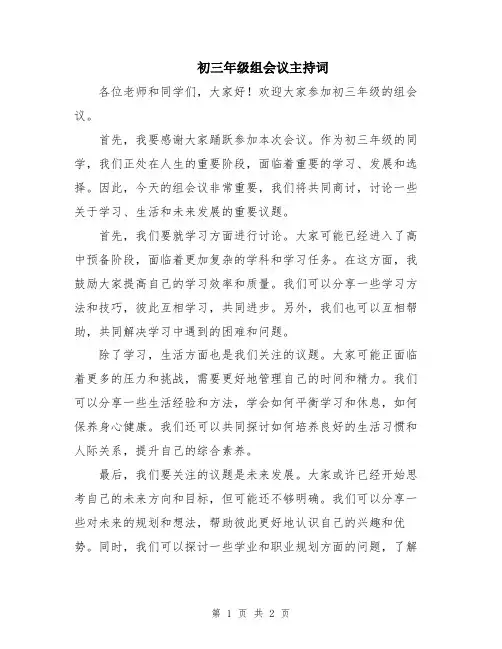 初三年级组会议主持词

各位老师和同学们，大家好！欢迎大家参加初三年级的组会议。

首先，我要感谢大家踊跃参加本次会议。作为初三年级的同学，我们正处在人生的重要阶段，面临着重要的学习、发展和选择。因此，今天的组会议非常重要，我们将共同商讨，讨论一些关于学习、生活和未来发展的重要议题。

首先，我们要就学习方面进行讨论。大家可能已经进入了高中预备阶段，面临着更加复杂的学科和学习任务。在这方面，我鼓励大家提高自己的学习效率和质量。我们可以分享一些学习方法和技巧，彼此互相学习，共同进步。另外，我们也可以互相帮助，共同解决学习中遇到的困难和问题。

除了学习，生活方面也是我们关注的议题。大家可能正面临着更多的压力和挑战，需要更好地管理自己的时间和精力。我们可以分享一些生活经验和方法，学会如何平衡学习和休息，如何保养身心健康。我们还可以共同探讨如何培养良好的生活习惯和人际关系，提升自己的综合素养。

最后，我们要关注的议题是未来发展。大家或许已经开始思考自己的未来方向和目标，但可能还不够明确。我们可以分享一些对未来的规划和想法，帮助彼此更好地认识自己的兴趣和优势。同时，我们可以探讨一些学业和职业规划方面的问题，了解

第 1 页 共 2 页